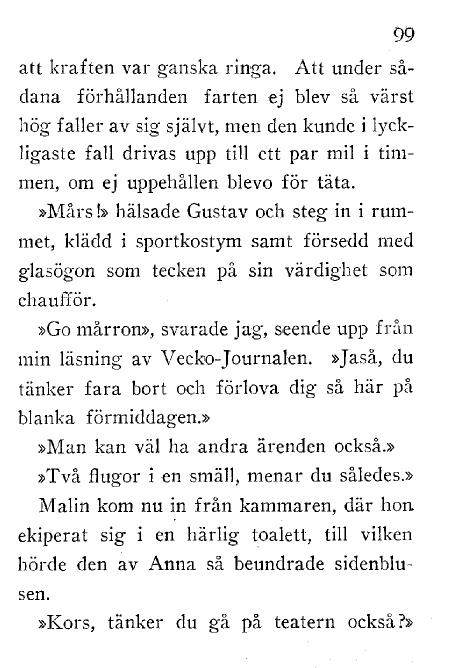 99

att kraften var ganska ringa. Att under sådana förhållanden farten ej blev så värst hög faller av sig självt, men den kunde i lyckligaste fall drivas upp till ett par mil i timmen, om ej uppehållen blevo för täta.

»Mårs!» hälsade Gustav och steg in i rummet, klädd i sportkostym samt försedd med glasögon som tecken på sin värdighet som chaufför.

»Go mårron», svarade jag, seende upp från min läsning av Vecko-Journalen. »Jaså, du tänker fara bort och förlova dig så här på blanka förmiddagen.»

»Man kan väl ha andra ärenden också.»

»Två flugor i en smäll, menar du således.»

Malin kom nu in från kammaren, där hon ekiperat sig i en härlig toalett, till vilken hörde den av Anna så beundrade sidenblusen.

»Kors, tänker du gå på teatern också?»